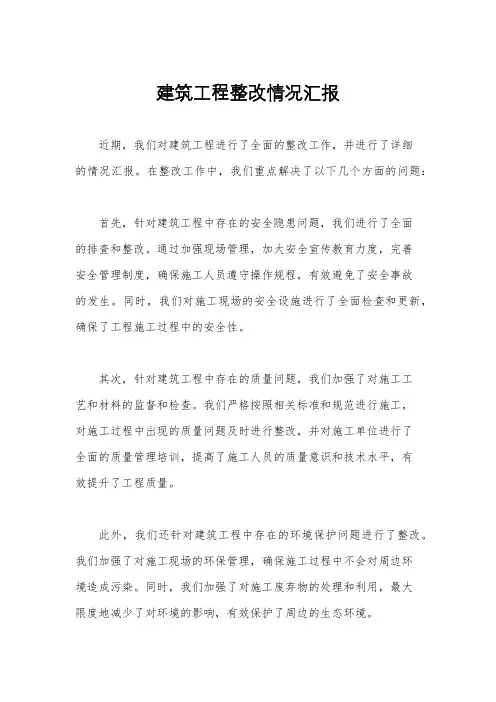 建筑工程整改情况汇报

近期，我们对建筑工程进行了全面的整改工作，并进行了详细的情况汇报。在整改工作中，我们重点解决了以下几个方面的问题：

首先，针对建筑工程中存在的安全隐患问题，我们进行了全面的排查和整改。通过加强现场管理，加大安全宣传教育力度，完善安全管理制度，确保施工人员遵守操作规程，有效避免了安全事故的发生。同时，我们对施工现场的安全设施进行了全面检查和更新，确保了工程施工过程中的安全性。

其次，针对建筑工程中存在的质量问题，我们加强了对施工工艺和材料的监督和检查。我们严格按照相关标准和规范进行施工，对施工过程中出现的质量问题及时进行整改，并对施工单位进行了全面的质量管理培训，提高了施工人员的质量意识和技术水平，有效提升了工程质量。

此外，我们还针对建筑工程中存在的环境保护问题进行了整改。我们加强了对施工现场的环保管理，确保施工过程中不会对周边环境造成污染。同时，我们加强了对施工废弃物的处理和利用，最大限度地减少了对环境的影响，有效保护了周边的生态环境。